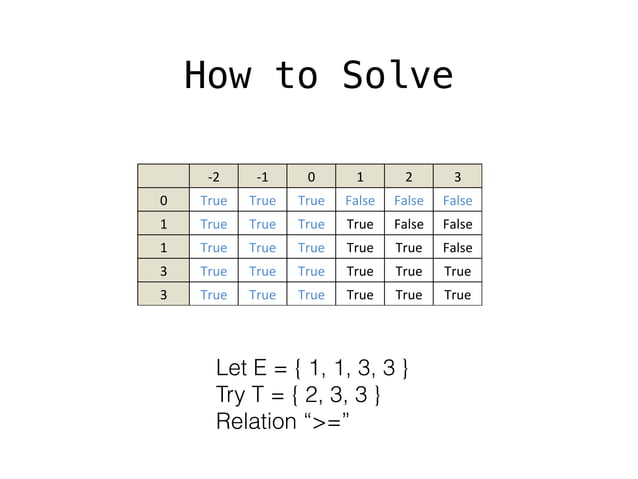 How to Solve

| | -2 | -1 | 0 | 1 | 2 | 3 |
|---|---|---|---|---|---|---|
| 0 | True | True | True | False | False | False |
| 1 | True | True | True | True | False | False |
| 1 | True | True | True | True | True | False |
| 3 | True | True | True | True | True | True |
| 3 | True | True | True | True | True | True |

Let E = { 1, 1, 3, 3 }
Try T = { 2, 3, 3 }
Relation “>=”